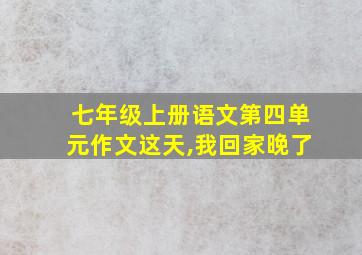 七年级上册语文第四单元作文这天,我回家晚了